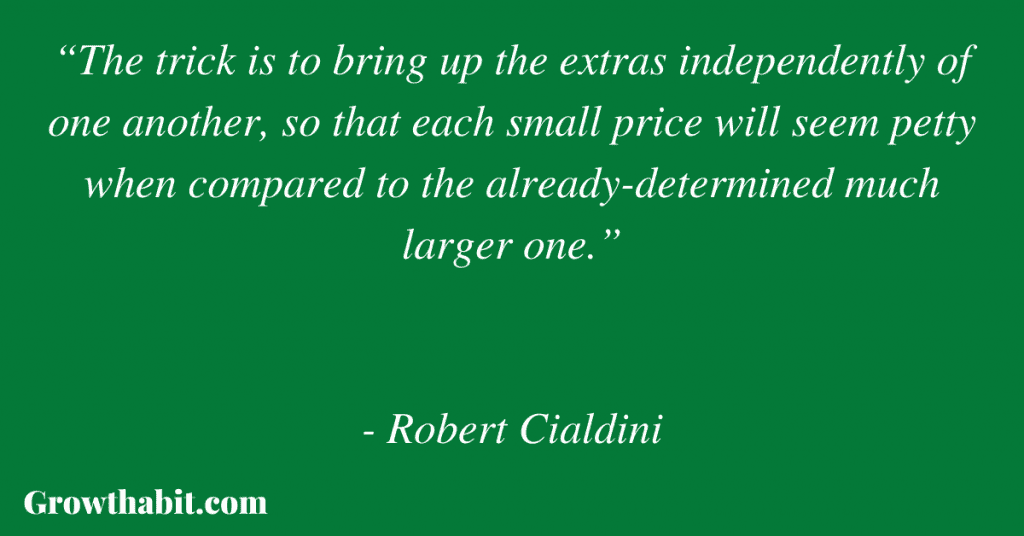 “The trick is to bring up the extras independently of one another, so that each small price will seem petty when compared to the already-determined much larger one.”

- Robert Cialdini

Growthabit.com